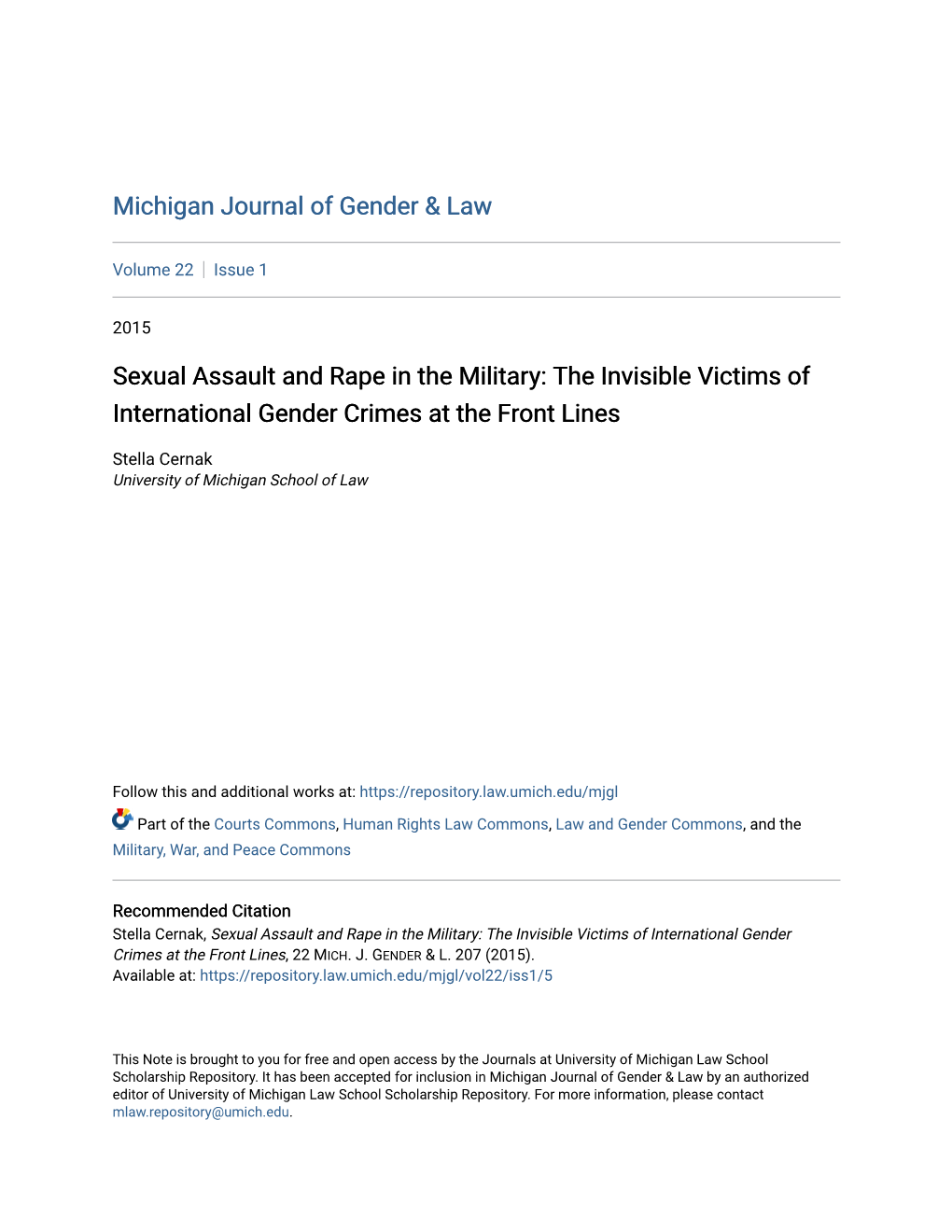 Michigan Journal of Gender & Law

Volume 22 | Issue 1

2015

Sexual Assault and Rape in the Military: The Invisible Victims of International Gender Crimes at the Front Lines

Stella Cernak
University of Michigan School of Law

Follow this and additional works at: https://repository.law.umich.edu/mjgl

Part of the Courts Commons, Human Rights Law Commons, Law and Gender Commons, and the Military, War, and Peace Commons

Recommended Citation
Stella Cernak, Sexual Assault and Rape in the Military: The Invisible Victims of International Gender Crimes at the Front Lines, 22 MICH. J. GENDER & L. 207 (2015).
Available at: https://repository.law.umich.edu/mjgl/vol22/iss1/5

This Note is brought to you for free and open access by the Journals at University of Michigan Law School Scholarship Repository. It has been accepted for inclusion in Michigan Journal of Gender & Law by an authorized editor of University of Michigan Law School Scholarship Repository. For more information, please contact mlaw.repository@umich.edu.